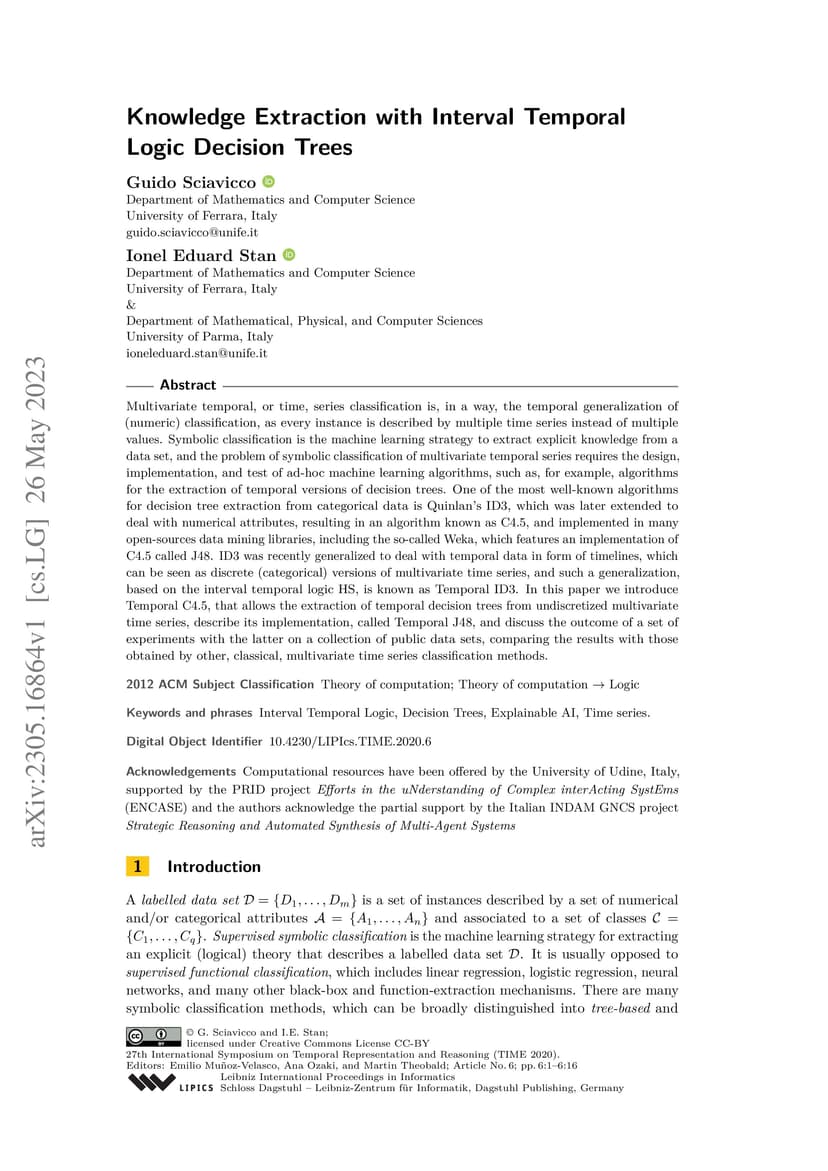 arXiv:2305.16864v1 [cs.LG] 26 May 2023

Knowledge Extraction with Interval Temporal Logic Decision Trees

Guido Sciavicco
Department of Mathematics and Computer Science
University of Ferrara, Italy
guido.sciavicco@unife.it

Ionel Eduard Stan
Department of Mathematics and Computer Science
University of Ferrara, Italy
&
Department of Mathematical, Physical, and Computer Sciences
University of Parma, Italy
ioneleduard.stan@unife.it

Abstract

Multivariate temporal, or time, series classification is, in a way, the temporal generalization of (numeric) classification, as every instance is described by multiple time series instead of multiple values. Symbolic classification is the machine learning strategy to extract explicit knowledge from a data set, and the problem of symbolic classification of multivariate temporal series requires the design, implementation, and test of ad-hoc machine learning algorithms, such as, for example, algorithms for the extraction of temporal versions of decision trees. One of the most well-known algorithms for decision tree extraction from categorical data is Quinlan's ID3, which was later extended to deal with numerical attributes, resulting in an algorithm known as C4.5, and implemented in many open-sources data mining libraries, including the so-called Weka, which features an implementation of C4.5 called J48. ID3 was recently generalized to deal with temporal data in form of timelines, which can be seen as discrete (categorical) versions of multivariate time series, and such a generalization, based on the interval temporal logic HS, is known as Temporal ID3. In this paper we introduce Temporal C4.5, that allows the extraction of temporal decision trees from undiscretized multivariate time series, describe its implementation, called Temporal J48, and discuss the outcome of a set of experiments with the latter on a collection of public data sets, comparing the results with those obtained by other, classical, multivariate time series classification methods.

2012 ACM Subject Classification Theory of computation; Theory of computation → Logic

Keywords and phrases Interval Temporal Logic, Decision Trees, Explainable AI, Time series.

Digital Object Identifier 10.4230/LIPIcs.TIME.2020.6

Acknowledgements Computational resources have been offered by the University of Udine, Italy, supported by the PRID project Efforts in the uNderstanding of Complex interActing SystEms (ENCASE) and the authors acknowledge the partial support by the Italian INDAM GNCS project Strategic Reasoning and Automated Synthesis of Multi-Agent Systems

1 Introduction

A labelled data set $\mathcal{D} = \{D_1, \ldots, D_m\}$ is a set of instances described by a set of numerical and/or categorical attributes $\mathcal{A} = \{A_1, \ldots, A_n\}$ and associated to a set of classes $\mathcal{C} = \{C_1, \ldots, C_q\}$. Supervised symbolic classification is the machine learning strategy for extracting an explicit (logical) theory that describes a labelled data set $\mathcal{D}$. It is usually opposed to supervised functional classification, which includes linear regression, logistic regression, neural networks, and many other black-box and function-extraction mechanisms. There are many symbolic classification methods, which can be broadly distinguished into tree-based and

© G. Sciavicco and I.E. Stan;
licensed under Creative Commons License CC-BY
27th International Symposium on Temporal Representation and Reasoning (TIME 2020).
Editors: Emilio Muñoz-Velasco, Ana Ozaki, and Martin Theobald; Article No. 6; pp. 6:1–6:16
Leibniz International Proceedings in Informatics
LIPICS Schloss Dagstuhl – Leibniz-Zentrum für Informatik, Dagstuhl Publishing, Germany